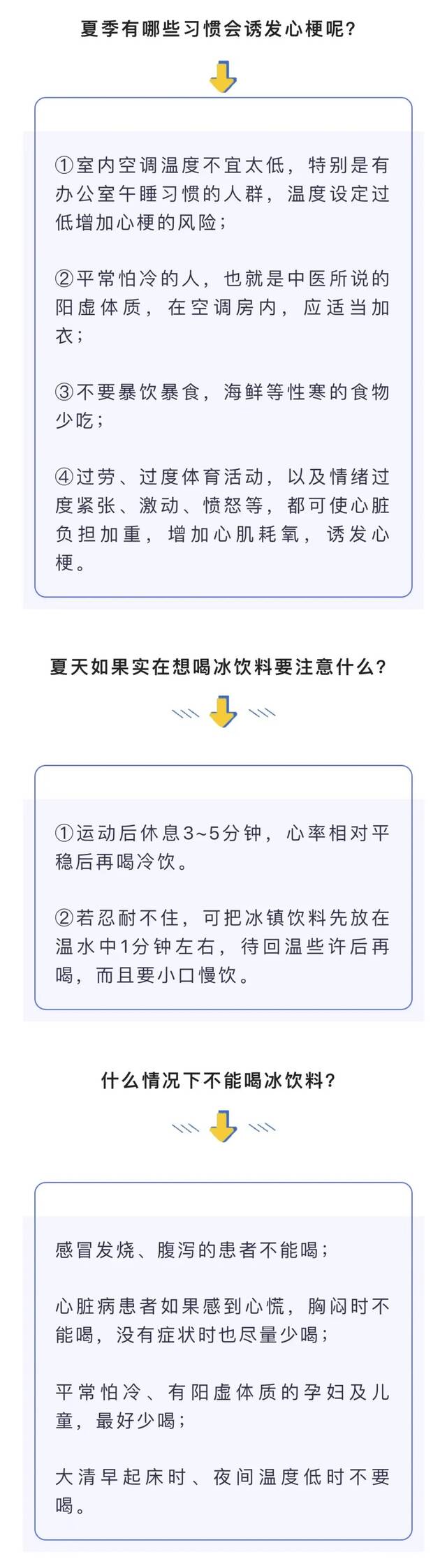 夏季有哪些习惯会诱发心梗呢？

①室内空调温度不宜太低，特别是有办公室午睡习惯的人群，温度设定过低增加心梗的风险；

②平常怕冷的人，也就是中医所说的阳虚体质，在空调房内，应适当加衣；

③不要暴饮暴食，海鲜等性寒的食物少吃；

④过劳、过度体育活动，以及情绪过度紧张、激动、愤怒等，都可使心脏负担加重，增加心肌耗氧，诱发心梗。

夏天如果实在想喝冰饮料要注意什么？

①运动后休息3~5分钟，心率相对平稳后再喝冷饮。

②若忍耐不住，可把冰镇饮料先放在温水中1分钟左右，待回温些许后再喝，而且要小口慢饮。

什么情况下不能喝冰饮料？

感冒发烧、腹泻的患者不能喝；

心脏病患者如果感到心慌，胸闷时不能喝，没有症状时也尽量少喝；

平常怕冷、有阳虚体质的孕妇及儿童，最好少喝；

大清早起床时、夜间温度低时不要喝。